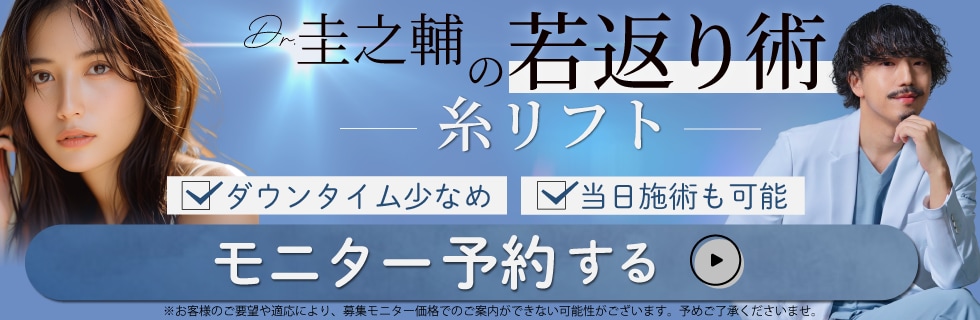 Dr.圭之輔の若返り術

糸リフト

ダウンタイム少なめ

当日施術も可能

モニター予約する

※お客様のご要望や適応により、募集モニター価格でのご案内ができない可能性がございます。予めご了承くださいませ。